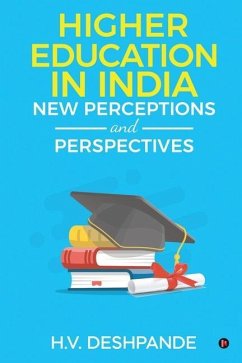 HIGHER EDUCATION IN INDIA
NEW PERCEPTIONS
and
PERSPECTIVES

H.V. DESHPANDE